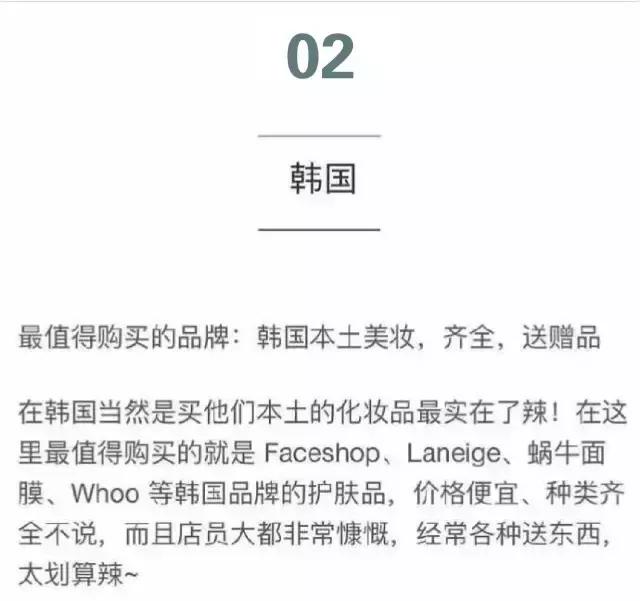 02

韩国

最值得购买的品牌：韩国本土美妆，齐全，送赠品

在韩国当然是买他们本土的化妆品最实在了辣！在这里最值得购买的就是 Faceshop、Laneige、蜗牛面膜、Whoo 等韩国品牌的护肤品，价格便宜、种类齐全不说，而且店员大都非常慷慨，经常各种送东西，太划算辣~